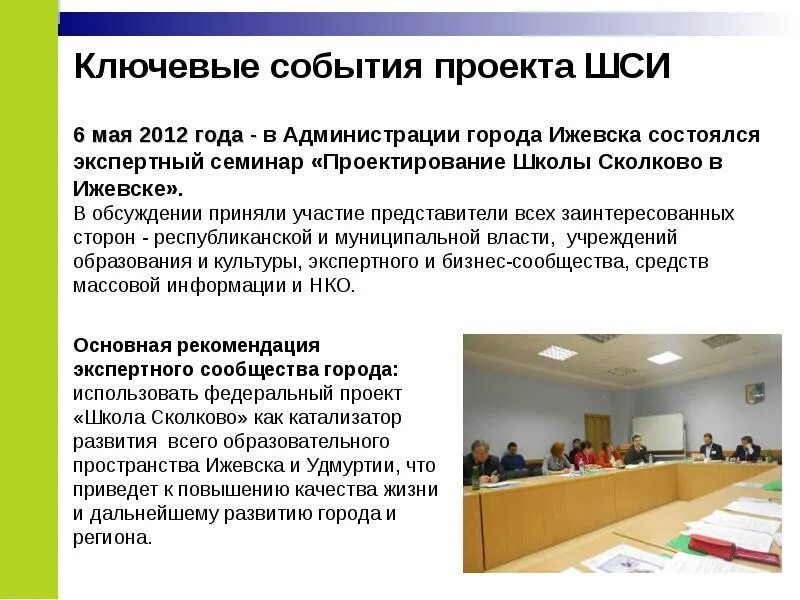 Ключевые события проекта ШСИ

6 мая 2012 года - в Администрации города Ижевска состоялся экспертный семинар «Проектирование Школы Сколково в Ижевске».
В обсуждении приняли участие представители всех заинтересованных сторон - республиканской и муниципальной власти, учреждений образования и культуры, экспертного и бизнес-сообщества, средств массовой информации и НКО.

Основная рекомендация экспертного сообщества города: использовать федеральный проект «Школа Сколково» как катализатор развития всего образовательного пространства Ижевска и Удмуртии, что приведет к повышению качества жизни и дальнейшему развитию города и региона.